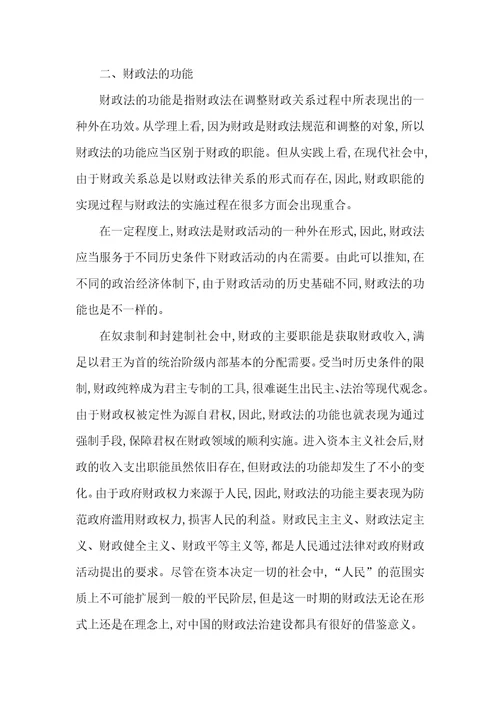 二、财政法的功能

财政法的功能是指财政法在调整财政关系过程中所表现出的一种外在功效。从学理上看，因为财政是财政法规范和调整的对象，所以财政法的功能应当区别于财政的职能。但从实践上看，在现代社会中，由于财政关系总是以财政法律关系的形式而存在，因此，财政职能的实现过程与财政法的实施过程在很多方面会出现重合。

在一定程度上，财政法是财政活动的一种外在形式，因此，财政法应当服务于不同历史条件下财政活动的内在需要。由此可以推知，在不同的政治经济体制下，由于财政活动的历史基础不同，财政法的功能也是不一样的。

在奴隶制和封建制社会中，财政的主要职能是获取财政收入，满足以君王为首的统治阶级内部基本的分配需要。受当时历史条件的限制，财政纯粹成为君主专制的工具，很难诞生出民主、法治等现代观念。由于财政权被定性为源自君权，因此，财政法的功能也就表现为通过强制手段，保障君权在财政领域的顺利实施。进入资本主义社会后，财政的收入支出职能虽然依旧存在，但财政法的功能却发生了不小的变化。由于政府财政权力来源于人民，因此，财政法的功能主要表现为防范政府滥用财政权力，损害人民的利益。财政民主主义、财政法定主义、财政健全主义、财政平等主义等，都是人民通过法律对政府财政活动提出的要求。尽管在资本决定一切的社会中，“人民”的范围实质上不可能扩展到一般的平民阶层，但是这一时期的财政法无论在形式上还是在理念上，对中国的财政法治建设都具有很好的借鉴意义。